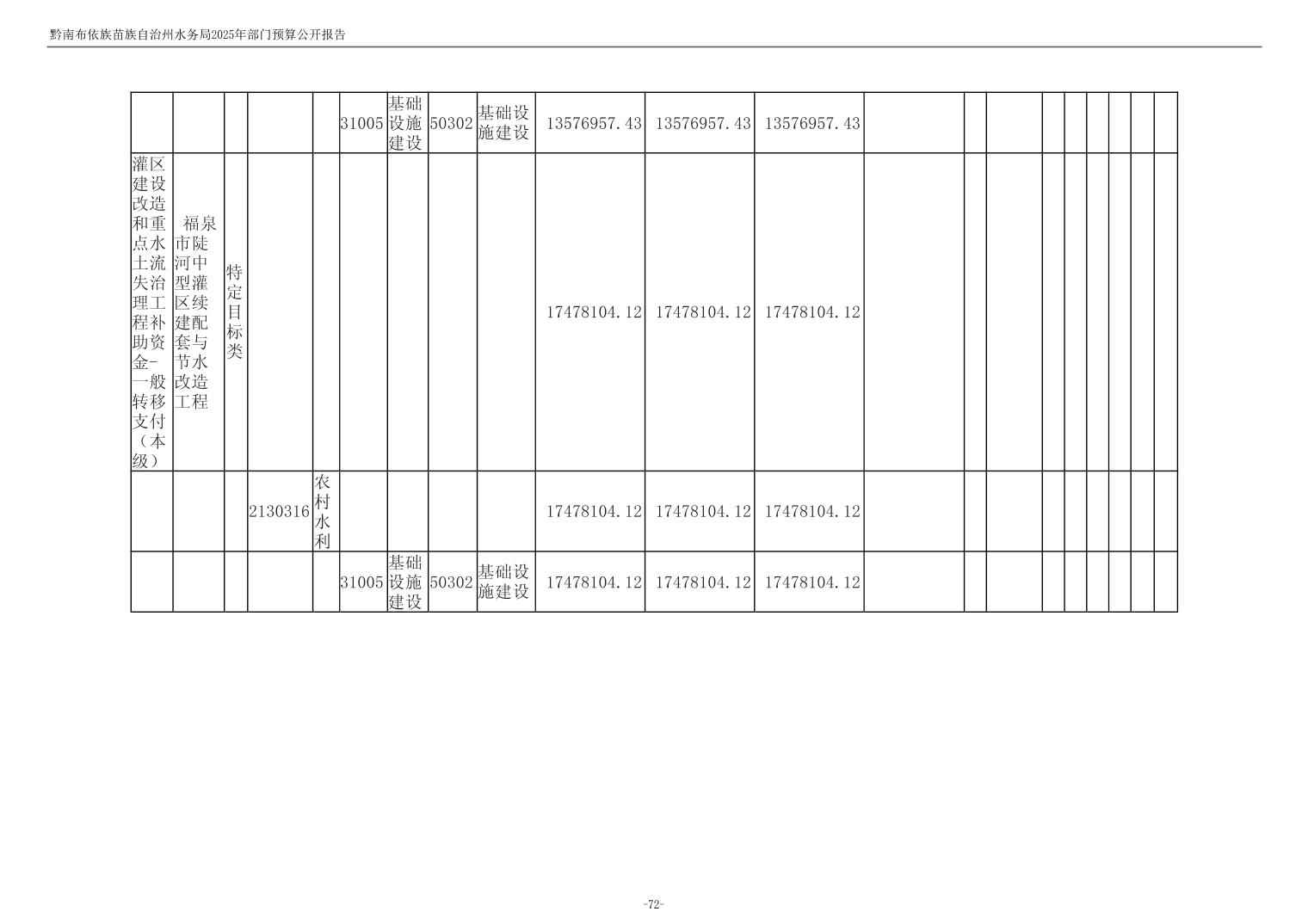 黔南布依族苗族自治州水务局2025年部门预算公开报告

|  |  |  |  |  | 31005 | 基础设施建设 | 50302 | 基础设施建设 | 13576957.43 | 13576957.43 | 13576957.43 |  |  |  |  |  |  |  |  |  |
|---|---|---|---|---|---|---|---|---|---|---|---|---|---|---|---|---|---|---|---|---|
| 灌区建设改造和重点水土流失治理工程补助资金-一般转移支付（本级） | 福泉市陡河中型灌区续建配套与节水改造工程 | 特定目标类 |  |  |  |  |  |  | 17478104.12 | 17478104.12 | 17478104.12 |  |  |  |  |  |  |  |  |  |
|  |  |  | 2130316 | 农村水利 |  |  |  |  | 17478104.12 | 17478104.12 | 17478104.12 |  |  |  |  |  |  |  |  |  |
|  |  |  |  |  | 31005 | 基础设施建设 | 50302 | 基础设施建设 | 17478104.12 | 17478104.12 | 17478104.12 |  |  |  |  |  |  |  |  |  |

-72-